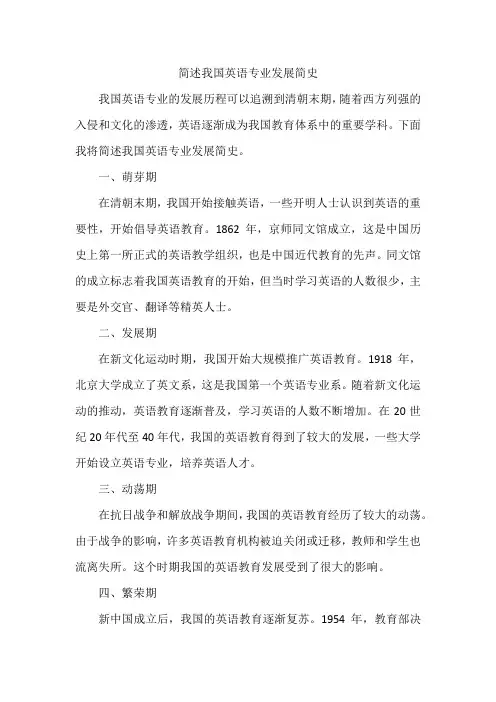 简述我国英语专业发展简史

我国英语专业的发展历程可以追溯到清朝末期，随着西方列强的入侵和文化的渗透，英语逐渐成为我国教育体系中的重要学科。下面我将简述我国英语专业发展简史。

一、萌芽期

在清朝末期，我国开始接触英语，一些开明人士认识到英语的重要性，开始倡导英语教育。1862 年，京师同文馆成立，这是中国历史上第一所正式的英语教学组织，也是中国近代教育的先声。同文馆的成立标志着我国英语教育的开始，但当时学习英语的人数很少，主要是外交官、翻译等精英人士。

二、发展期

在新文化运动时期，我国开始大规模推广英语教育。1918 年，北京大学成立了英文系，这是我国第一个英语专业系。随着新文化运动的推动，英语教育逐渐普及，学习英语的人数不断增加。在 20 世纪 20 年代至 40 年代，我国的英语教育得到了较大的发展，一些大学开始设立英语专业，培养英语人才。

三、动荡期

在抗日战争和解放战争期间，我国的英语教育经历了较大的动荡。由于战争的影响，许多英语教育机构被迫关闭或迁移，教师和学生也流离失所。这个时期我国的英语教育发展受到了很大的影响。

四、繁荣期

新中国成立后，我国的英语教育逐渐复苏。1954 年，教育部决